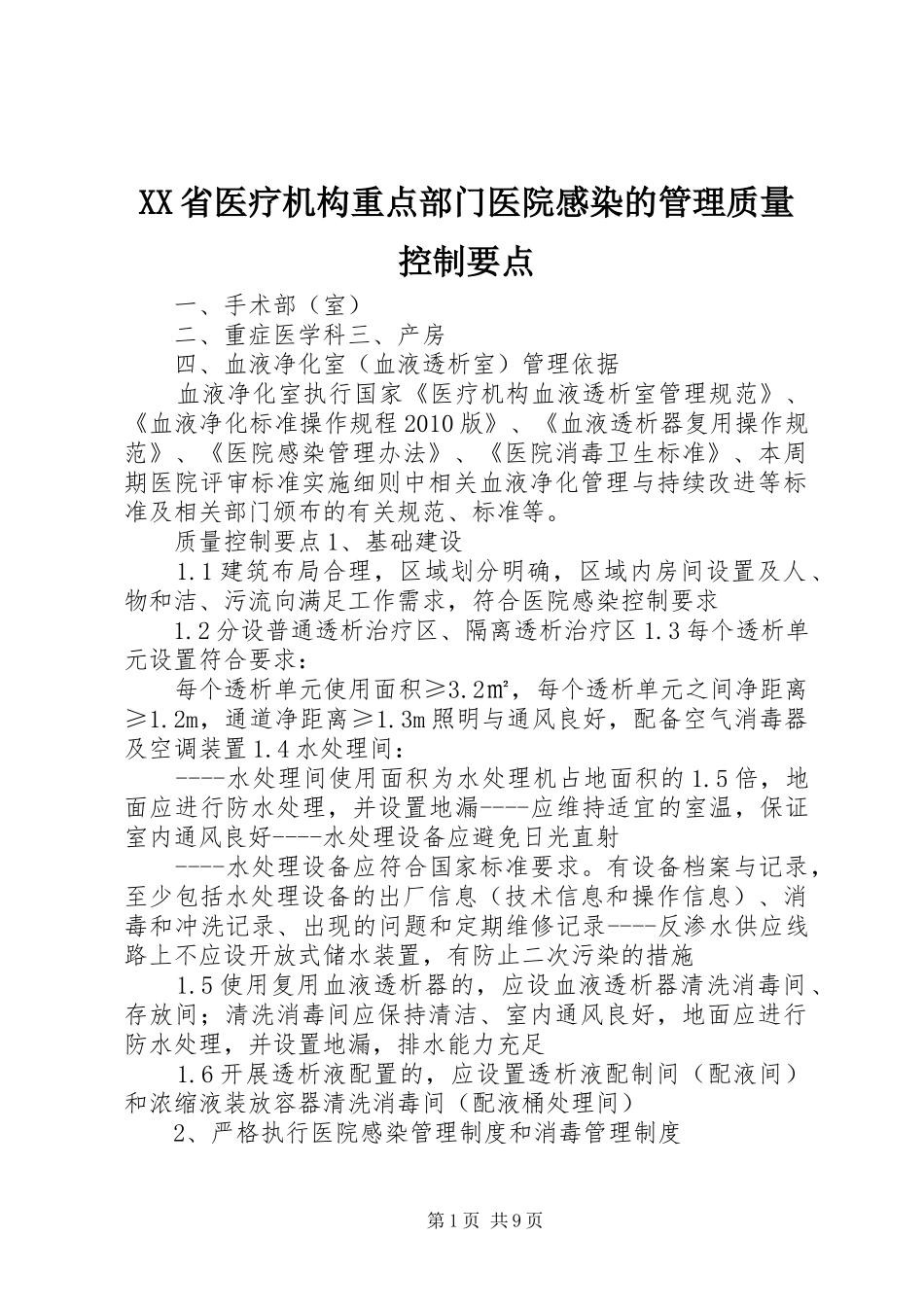 XX省医疗机构重点部门医院感染的管理质量控制要点

一、手术部（室）

二、重症医学科三、产房

四、血液净化室（血液透析室）管理依据

血液净化室执行国家《医疗机构血液透析室管理规范》、《血液净化标准操作规程2010版》、《血液透析器复用操作规范》、《医院感染管理办法》、《医院消毒卫生标准》、本周期医院评审标准实施细则中相关血液净化管理与持续改进等标准及相关部门颁布的有关规范、标准等。

质量控制要点1、基础建设

1.1建筑布局合理，区域划分明确，区域内房间设置及人、物和洁、污流向满足工作需求，符合医院感染控制要求

1.2分设普通透析治疗区、隔离透析治疗区1.3每个透析单元设置符合要求：

每个透析单元使用面积≥3.2㎡，每个透析单元之间净距离≥1.2m，通道净距离≥1.3m照明与通风良好，配备空气消毒器及空调装置1.4水处理间：

----水处理间使用面积为水处理机占地面积的1.5倍，地面应进行防水处理，并设置地漏----应维持适宜的室温，保证室内通风良好----水处理设备应避免日光直射

----水处理设备应符合国家标准要求。有设备档案与记录，至少包括水处理设备的出厂信息（技术信息和操作信息）、消毒和冲洗记录、出现的问题和定期维修记录----反渗水供应线路上不应设开放式储水装置，有防止二次污染的措施

1.5使用复用血液透析器的，应设血液透析器清洗消毒间、存放间；清洗消毒间应保持清洁、室内通风良好，地面应进行防水处理，并设置地漏，排水能力充足

1.6开展透析液配置的，应设置透析液配制间（配液间）和浓缩液装放容器清洗消毒间（配液桶处理间）

2、严格执行医院感染管理制度和消毒管理制度

第1页 共9页